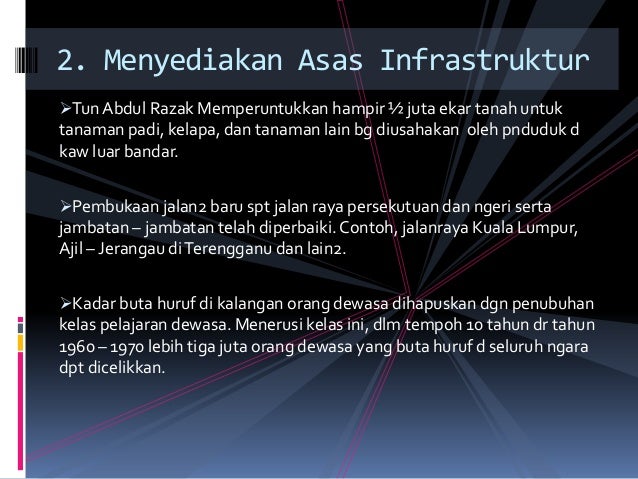 2. Menyediakan Asas Infrastruktur

➢Tun Abdul Razak Memperuntukkan hampir ½ juta ekar tanah untuk tanaman padi, kelapa, dan tanaman lain bg diusahakan oleh pnduduk d kaw luar bandar.

➢Pembukaan jalan2 baru spt jalan raya persekutuan dan ngeri serta jambatan – jambatan telah diperbaiki. Contoh, jalanraya Kuala Lumpur, Ajil – Jerangau di Terengganu dan lain2.

➢Kadar buta huruf di kalangan orang dewasa dihapuskan dgn penubuhan kelas pelajaran dewasa. Menerusi kelas ini, dlm tempoh 10 tahun dr tahun 1960 – 1970 lebih tiga juta orang dewasa yang buta huruf d seluruh ngara dpt dicelikkan.